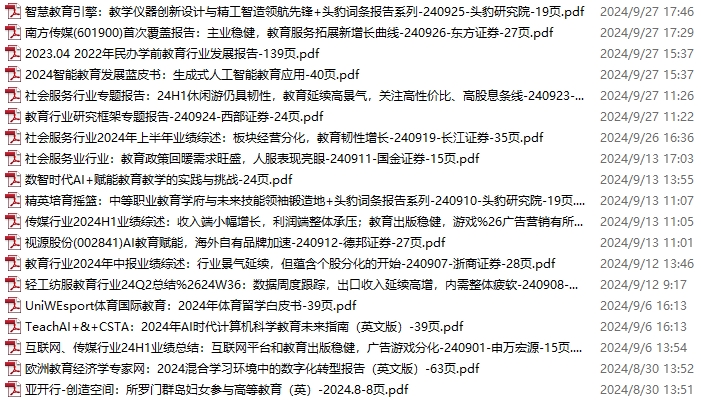 智慧教育引擎：教学仪器创新设计与精工智造领航先锋+头豹词条报告系列-240925-头豹研究院-19页.pdf 2024/9/27 17:46
南方传媒(601900)首次覆盖报告：主业稳健，教育服务拓展新增长曲线-240926-东方证券-27页.pdf 2024/9/27 17:29
2023.04 2022年民办学前教育行业发展报告-139页.pdf 2024/9/27 15:37
2024智能教育发展蓝皮书：生成式人工智能教育应用-40页.pdf 2024/9/27 15:37
社会服务行业专题报告：24H1休闲游仍具韧性，教育延续高景气，关注高性价比、高股息条线-240923-... 2024/9/27 11:26
教育行业研究框架专题报告-240924-西部证券-24页.pdf 2024/9/27 11:22
社会服务行业2024年上半年业绩综述：板块经营分化，教育韧性增长-240919-长江证券-35页.pdf 2024/9/26 16:36
社会服务业行业：教育政策回暖需求旺盛，人服表现亮眼-240911-国金证券-15页.pdf 2024/9/13 17:03
数智时代AI+赋能教育教学的实践与挑战-24页.pdf 2024/9/13 13:55
精英培育摇篮：中等职业教育学府与未来技能领袖锻造地+头豹词条报告系列-240910-头豹研究院-19页... 2024/9/13 11:07
传媒行业2024H1业绩综述：收入端小幅增长，利润端整体承压；教育出版稳健，游戏%26广告营销有所... 2024/9/13 11:05
视源股份(002841)AI教育赋能，海外自有品牌加速-240912-德邦证券-27页.pdf 2024/9/13 11:01
教育行业2024年中报业绩综述：行业景气延续，但蕴含个股分化的开始-240907-浙商证券-28页.pdf 2024/9/12 13:46
轻工纺服教育行业24Q2总结%2624W36：数据周度跟踪，出口收入延续高增，内需整体疲软-240908-... 2024/9/12 9:17
UniWEsport体育国际教育：2024年体育留学白皮书-39页.pdf 2024/9/6 16:13
TeachAI+&+CSTA：2024年AI时代计算机科学教育未来指南（英文版）-39页.pdf 2024/9/6 16:13
互联网、传媒行业24H1业绩总结：互联网平台和教育出版稳健，广告游戏分化-240901-申万宏源-15页... 2024/9/6 13:54
欧洲教育经济学专家网：2024混合学习环境中的数字化转型报告（英文版）-63页.pdf 2024/8/30 13:52
亚开行-创造空间：所罗门群岛妇女参与高等教育（英）-2024.8-8页.pdf 2024/8/30 13:51